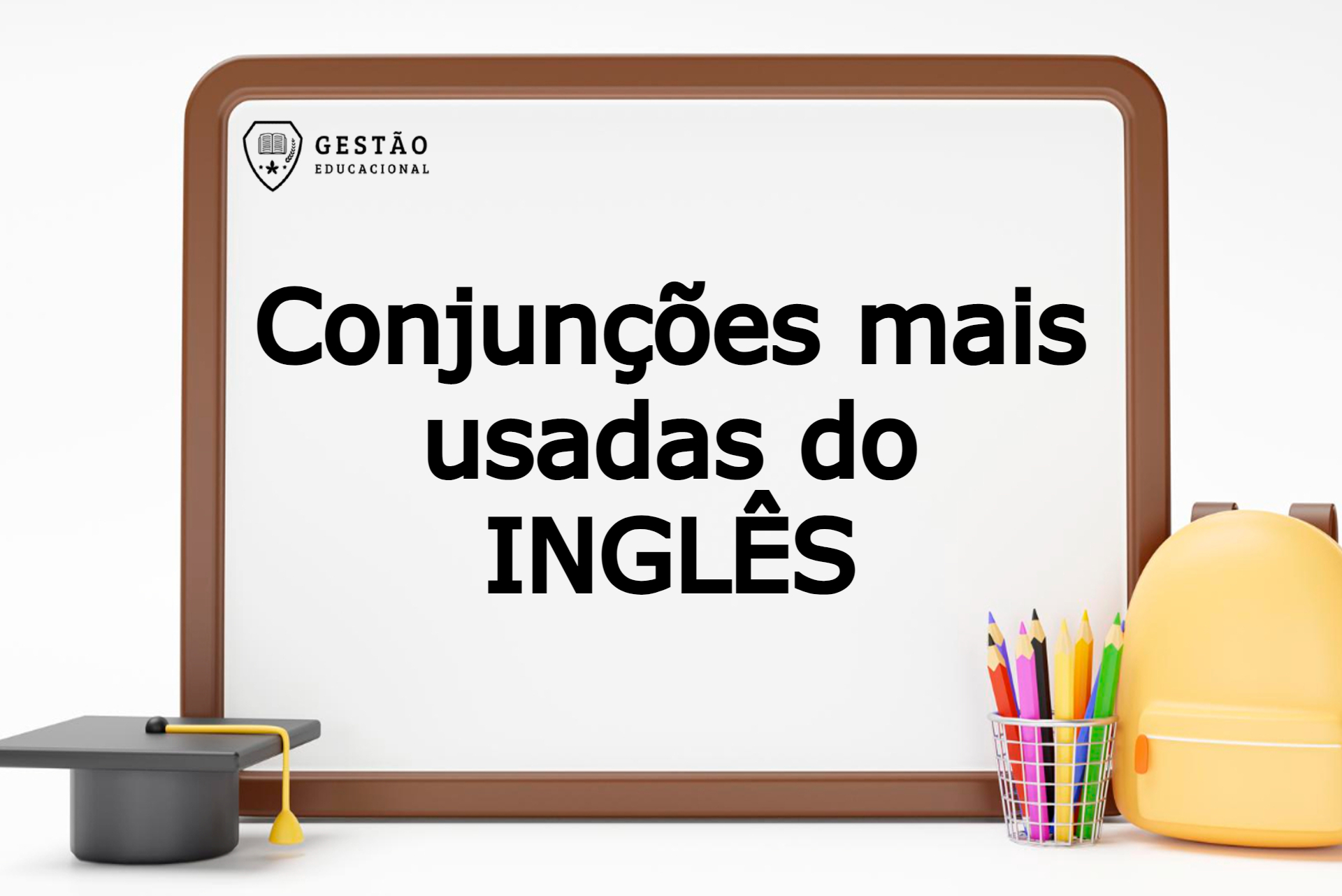 GESTÃO
EDUCACIONAL

Conjunções mais usadas do INGLÊS